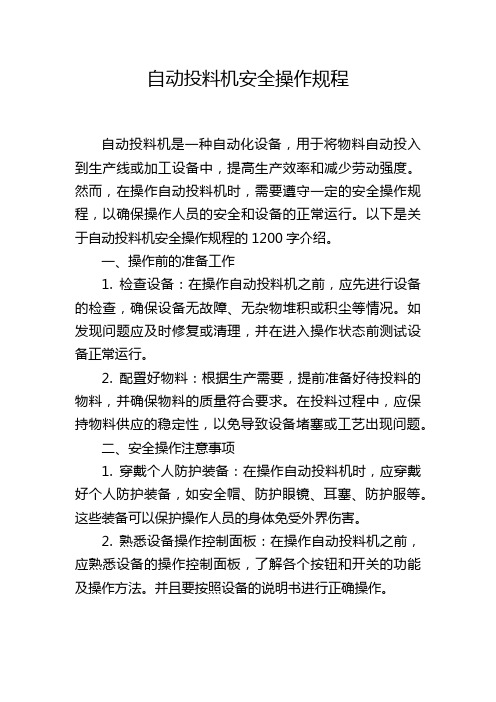 自动投料机安全操作规程

自动投料机是一种自动化设备，用于将物料自动投入到生产线或加工设备中，提高生产效率和减少劳动强度。然而，在操作自动投料机时，需要遵守一定的安全操作规程，以确保操作人员的安全和设备的正常运行。以下是关于自动投料机安全操作规程的 1200 字介绍。

一、操作前的准备工作

1. 检查设备：在操作自动投料机之前，应先进行设备的检查，确保设备无故障、无杂物堆积或积尘等情况。如发现问题应及时修复或清理，并在进入操作状态前测试设备正常运行。

2. 配置好物料：根据生产需要，提前准备好待投料的物料，并确保物料的质量符合要求。在投料过程中，应保持物料供应的稳定性，以免导致设备堵塞或工艺出现问题。

二、安全操作注意事项

1. 穿戴个人防护装备：在操作自动投料机时，应穿戴好个人防护装备，如安全帽、防护眼镜、耳塞、防护服等。这些装备可以保护操作人员的身体免受外界伤害。

2. 熟悉设备操作控制面板：在操作自动投料机之前，应熟悉设备的操作控制面板，了解各个按钮和开关的功能及操作方法。并且要按照设备的说明书进行正确操作。